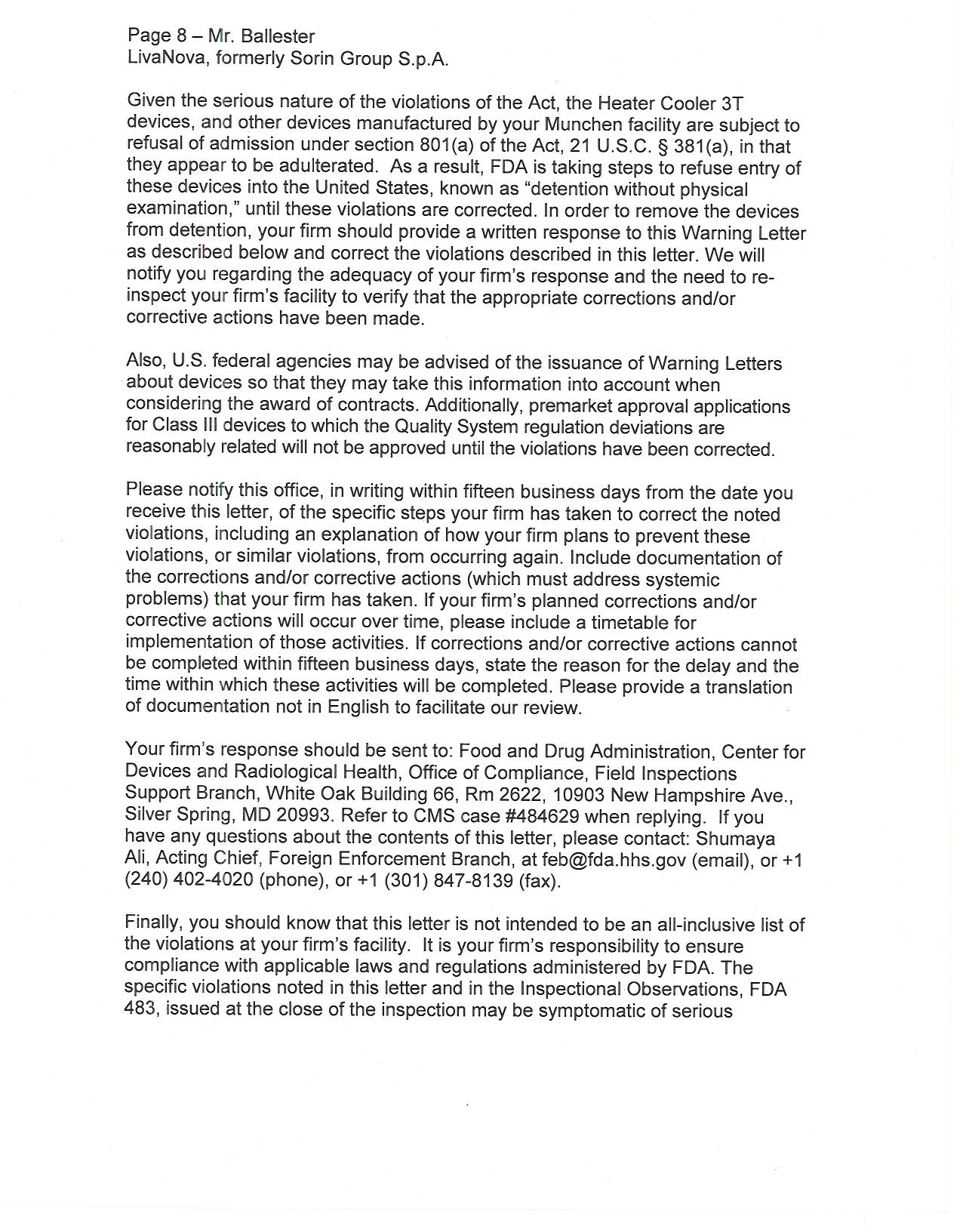 Page 8 – Mr. Ballester
LivaNova, formerly Sorin Group S.p.A.

Given the serious nature of the violations of the Act, the Heater Cooler 3T devices, and other devices manufactured by your Munchen facility are subject to refusal of admission under section 801(a) of the Act, 21 U.S.C. § 381(a), in that they appear to be adulterated. As a result, FDA is taking steps to refuse entry of these devices into the United States, known as "detention without physical examination," until these violations are corrected. In order to remove the devices from detention, your firm should provide a written response to this Warning Letter as described below and correct the violations described in this letter. We will notify you regarding the adequacy of your firm's response and the need to re-inspect your firm's facility to verify that the appropriate corrections and/or corrective actions have been made.

Also, U.S. federal agencies may be advised of the issuance of Warning Letters about devices so that they may take this information into account when considering the award of contracts. Additionally, premarket approval applications for Class III devices to which the Quality System regulation deviations are reasonably related will not be approved until the violations have been corrected.

Please notify this office, in writing within fifteen business days from the date you receive this letter, of the specific steps your firm has taken to correct the noted violations, including an explanation of how your firm plans to prevent these violations, or similar violations, from occurring again. Include documentation of the corrections and/or corrective actions (which must address systemic problems) that your firm has taken. If your firm's planned corrections and/or corrective actions will occur over time, please include a timetable for implementation of those activities. If corrections and/or corrective actions cannot be completed within fifteen business days, state the reason for the delay and the time within which these activities will be completed. Please provide a translation of documentation not in English to facilitate our review.

Your firm's response should be sent to: Food and Drug Administration, Center for Devices and Radiological Health, Office of Compliance, Field Inspections Support Branch, White Oak Building 66, Rm 2622, 10903 New Hampshire Ave., Silver Spring, MD 20993. Refer to CMS case #484629 when replying. If you have any questions about the contents of this letter, please contact: Shumaya Ali, Acting Chief, Foreign Enforcement Branch, at feb@fda.hhs.gov (email), or +1 (240) 402-4020 (phone), or +1 (301) 847-8139 (fax).

Finally, you should know that this letter is not intended to be an all-inclusive list of the violations at your firm's facility. It is your firm's responsibility to ensure compliance with applicable laws and regulations administered by FDA. The specific violations noted in this letter and in the Inspectional Observations, FDA 483, issued at the close of the inspection may be symptomatic of serious